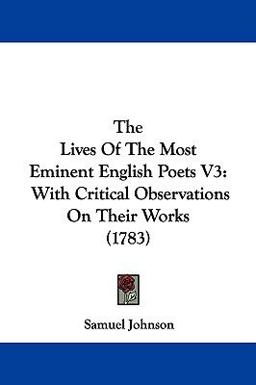 The
Lives Of The Most
Eminent English Poets V3:
With Critical Observations
On Their Works
(1783)

Samuel Johnson